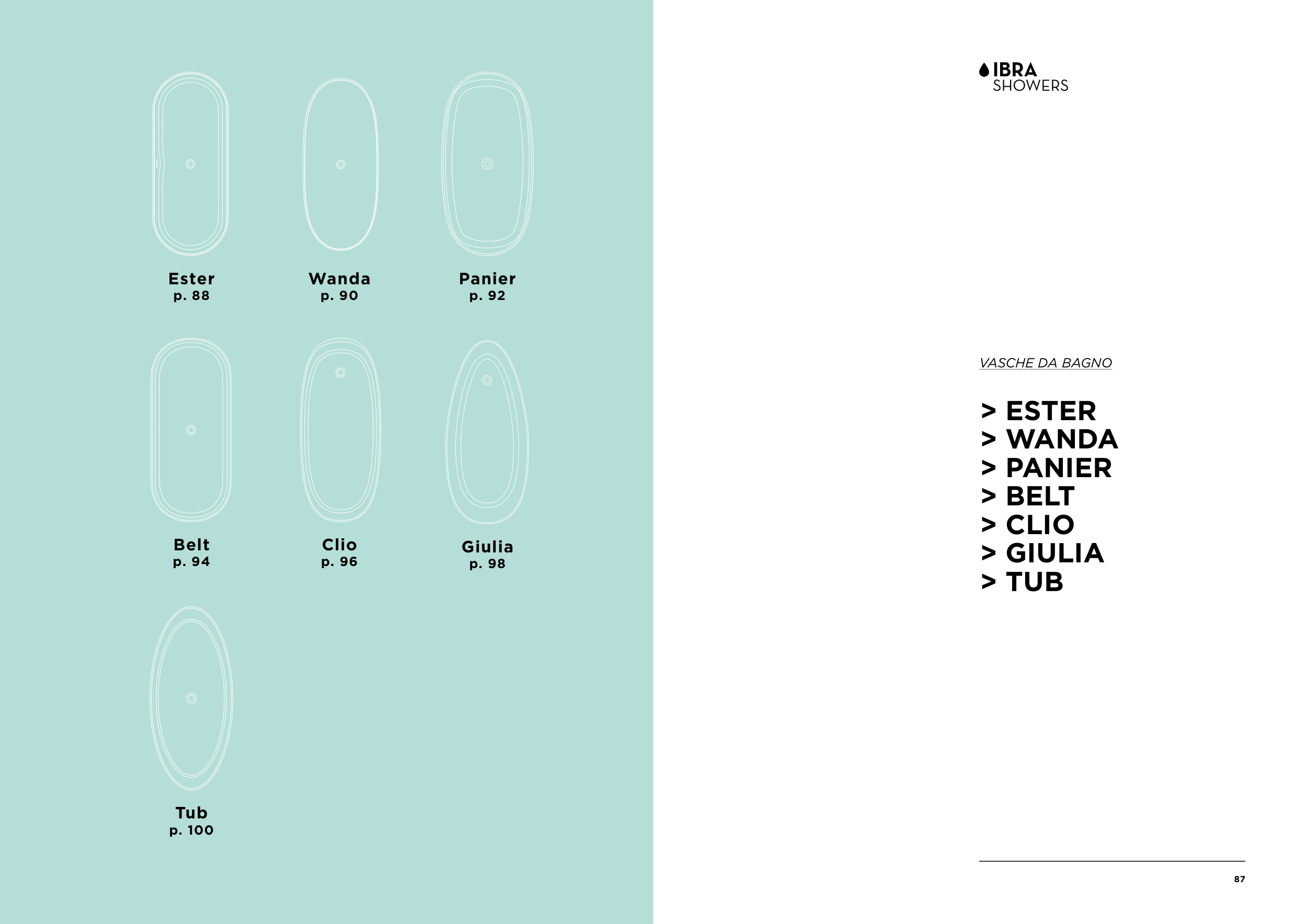 Ester
p. 88

Wanda
p. 90

Panier
p. 92

Belt
p. 94

Clio
p. 96

Giulia
p. 98

Tub
p. 100

IBRA
SHOWERS

VASCHE DA BAGNO

> ESTER
> WANDA
> PANIER
> BELT
> CLIO
> GIULIA
> TUB

87